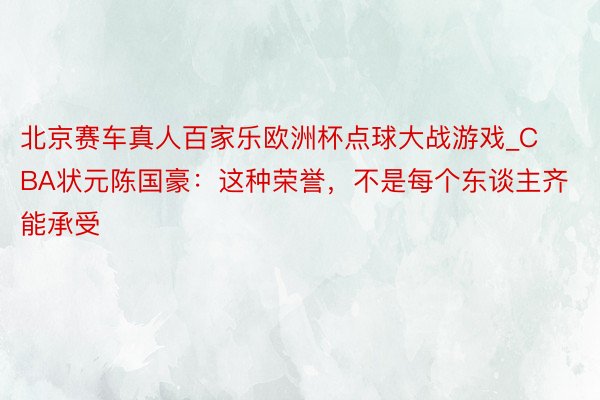 北京赛车真人百家乐欧洲杯点球大战游戏_CBA状元陈国豪：这种荣誉，不是每个东谈主齐能承受